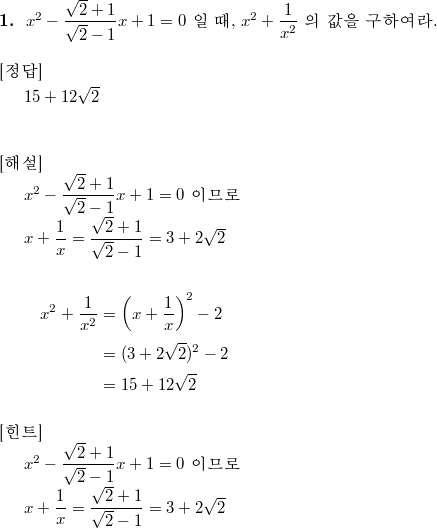 **1.** $x^2 - \frac{\sqrt{2}+1}{\sqrt{2}-1}x + 1 = 0$ 일 때, $x^2 + \frac{1}{x^2}$ 의 값을 구하여라.

[정답]
$15 + 12\sqrt{2}$

[해설]
$x^2 - \frac{\sqrt{2}+1}{\sqrt{2}-1}x + 1 = 0$ 이므로
$x + \frac{1}{x} = \frac{\sqrt{2}+1}{\sqrt{2}-1} = 3 + 2\sqrt{2}$

$x^2 + \frac{1}{x^2} = \left(x + \frac{1}{x}\right)^2 - 2$
$= (3 + 2\sqrt{2})^2 - 2$
$= 15 + 12\sqrt{2}$

[힌트]
$x^2 - \frac{\sqrt{2}+1}{\sqrt{2}-1}x + 1 = 0$ 이므로
$x + \frac{1}{x} = \frac{\sqrt{2}+1}{\sqrt{2}-1} = 3 + 2\sqrt{2}$